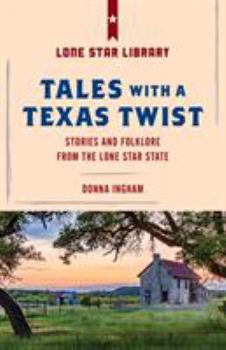 LONE STAR LIBRARY

TALES WITH A TEXAS TWIST

STORIES AND FOLKLORE FROM THE LONE STAR STATE

DONNA INGHAM